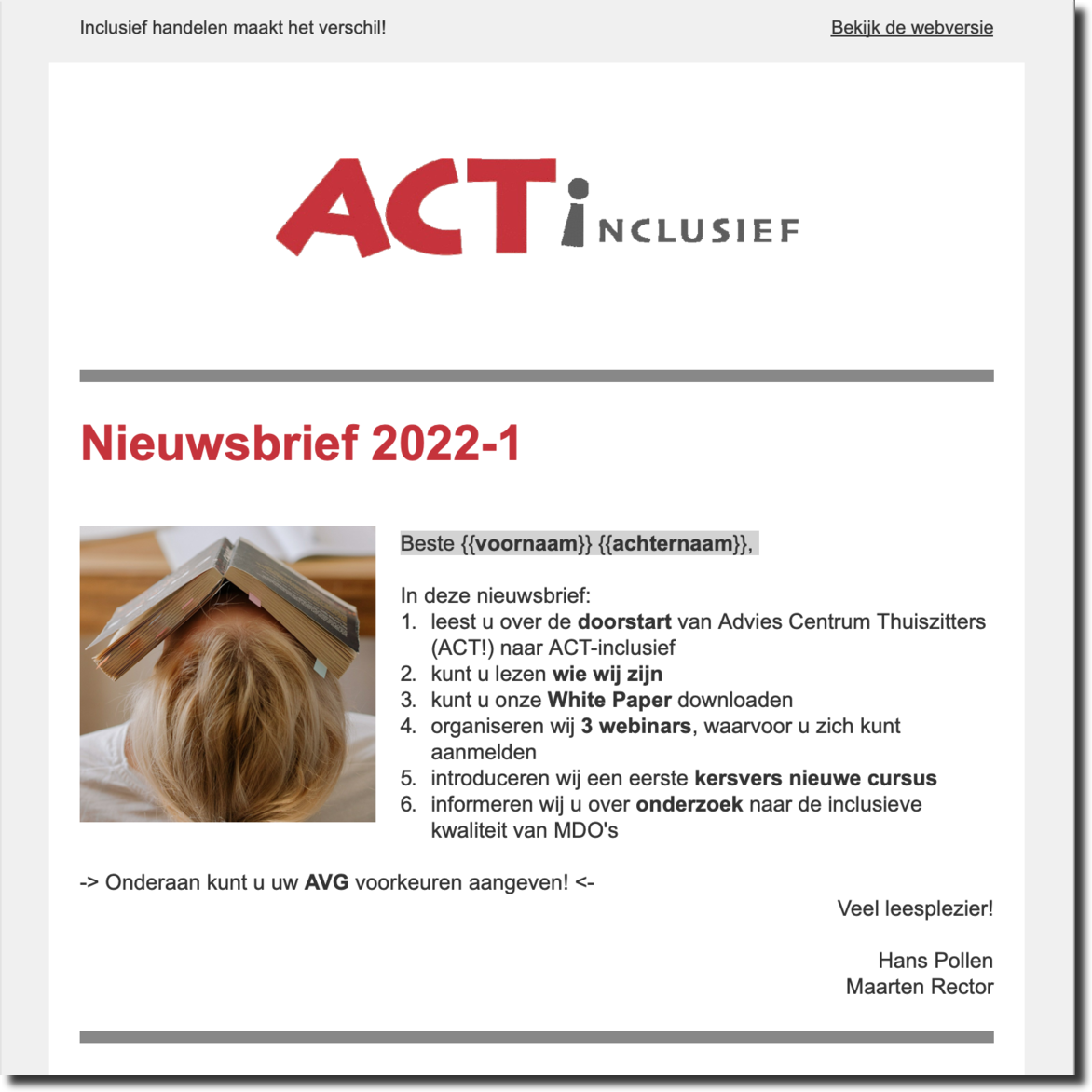 Inclusief handelen maakt het verschil!

Bekijk de webversie

ACT INCLUSIEF

Nieuwsbrief 2022-1

Beste {{voornaam}} {{achternaam}},

In deze nieuwsbrief:
1. leest u over de doorstart van Advies Centrum Thuiszitters (ACT!) naar ACT-inclusief
2. kunt u lezen wie wij zijn
3. kunt u onze White Paper downloaden
4. organiseren wij 3 webinars, waarvoor u zich kunt aanmelden
5. introduceren wij een eerste kersvers nieuwe cursus
6. informeren wij u over onderzoek naar de inclusieve kwaliteit van MDO's

-> Onderaan kunt u uw AVG voorkeuren aangeven! <-

Veel leesplezier!

Hans Pollen
Maarten Rector